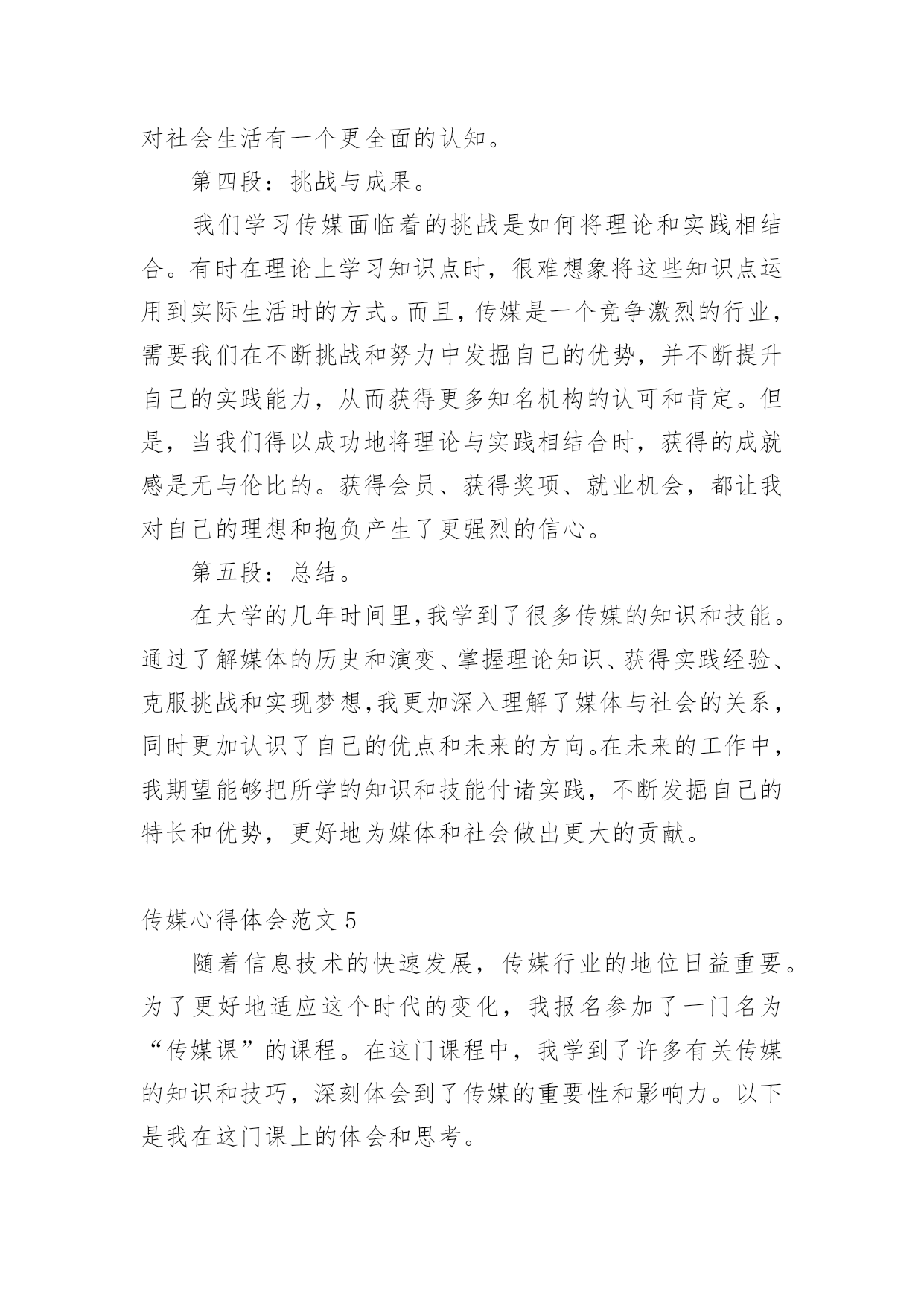 对社会生活有一个更全面的认知。

第四段：挑战与成果。

我们学习传媒面临着的挑战是如何将理论和实践相结合。有时在理论上学习知识点时，很难想象将这些知识点运用到实际生活时的方式。而且，传媒是一个竞争激烈的行业，需要我们在不断挑战和努力中发掘自己的优势，并不断提升自己的实践能力，从而获得更多知名机构的认可和肯定。但是，当我们得以成功地将理论与实践相结合时，获得的成就感是无与伦比的。获得会员、获得奖项、就业机会，都让我对自己的理想和抱负产生了更强烈的信心。

第五段：总结。

在大学的几年时间里，我学到了很多传媒的知识和技能。通过了解媒体的历史和演变、掌握理论知识、获得实践经验、克服挑战和实现梦想，我更加深入理解了媒体与社会的关系，同时更加认识了自己的优点和未来的方向。在未来的工作中，我期望能够把所学的知识和技能付诸实践，不断发掘自己的特长和优势，更好地为媒体和社会做出更大的贡献。

传媒心得体会范文 5

随着信息技术的快速发展，传媒行业的地位日益重要。为了更好地适应这个时代的变化，我报名参加了一门名为“传媒课”的课程。在这门课程中，我学到了许多有关传媒的知识和技巧，深刻体会到了传媒的重要性和影响力。以下是我在这门课上的体会和思考。